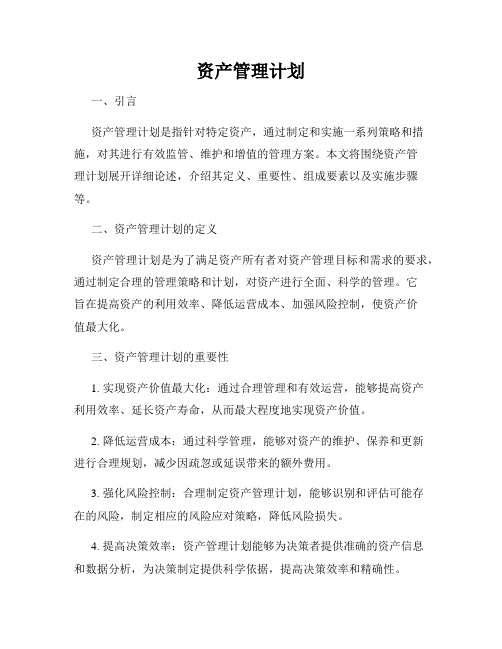 资产管理计划

一、引言

资产管理计划是指针对特定资产，通过制定和实施一系列策略和措施，对其进行有效监管、维护和增值的管理方案。本文将围绕资产管理计划展开详细论述，介绍其定义、重要性、组成要素以及实施步骤等。

二、资产管理计划的定义

资产管理计划是为了满足资产所有者对资产管理目标和需求的要求，通过制定合理的管理策略和计划，对资产进行全面、科学的管理。它旨在提高资产的利用效率、降低运营成本、加强风险控制，使资产价值最大化。

三、资产管理计划的重要性

1. 实现资产价值最大化：通过合理管理和有效运营，能够提高资产利用效率、延长资产寿命，从而最大程度地实现资产价值。

2. 降低运营成本：通过科学管理，能够对资产的维护、保养和更新进行合理规划，减少因疏忽或延误带来的额外费用。

3. 强化风险控制：合理制定资产管理计划，能够识别和评估可能存在的风险，制定相应的风险应对策略，降低风险损失。

4. 提高决策效率：资产管理计划能够为决策者提供准确的资产信息和数据分析，为决策制定提供科学依据，提高决策效率和精确性。